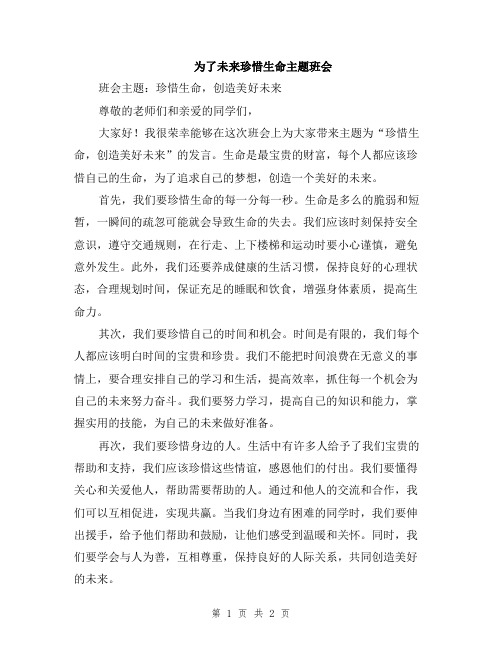 为了未来珍惜生命主题班会

班会主题：珍惜生命，创造美好未来

尊敬的老师们和亲爱的同学们，

大家好！我很荣幸能够在这次班会上为大家带来主题为“珍惜生命，创造美好未来”的发言。生命是最宝贵的财富，每个人都应该珍惜自己的生命，为了追求自己的梦想，创造一个美好的未来。

首先，我们要珍惜生命的每一分每一秒。生命是多么的脆弱和短暂，一瞬间的疏忽可能就会导致生命的失去。我们应该时刻保持安全意识，遵守交通规则，在行走、上下楼梯和运动时要小心谨慎，避免意外发生。此外，我们还要养成健康的生活习惯，保持良好的心理状态，合理规划时间，保证充足的睡眠和饮食，增强身体素质，提高生命力。

其次，我们要珍惜自己的时间和机会。时间是有限的，我们每个人都应该明白时间的宝贵和珍贵。我们不能把时间浪费在无意义的事情上，要合理安排自己的学习和生活，提高效率，抓住每一个机会为自己的未来努力奋斗。我们要努力学习，提高自己的知识和能力，掌握实用的技能，为自己的未来做好准备。

再次，我们要珍惜身边的人。生活中有许多人给予了我们宝贵的帮助和支持，我们应该珍惜这些情谊，感恩他们的付出。我们要懂得关心和关爱他人，帮助需要帮助的人。通过和他人的交流和合作，我们可以互相促进，实现共赢。当我们身边有困难的同学时，我们要伸出援手，给予他们帮助和鼓励，让他们感受到温暖和关怀。同时，我们要学会与人为善，互相尊重，保持良好的人际关系，共同创造美好的未来。

第 1 页 共 2 页